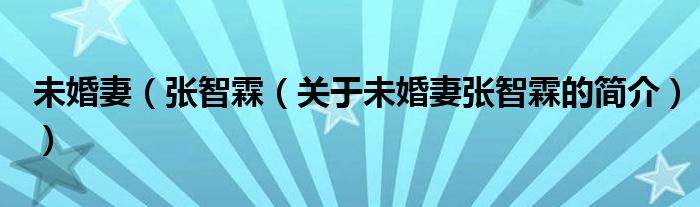 未婚妻（张智霖（关于未婚妻张智霖的简介））